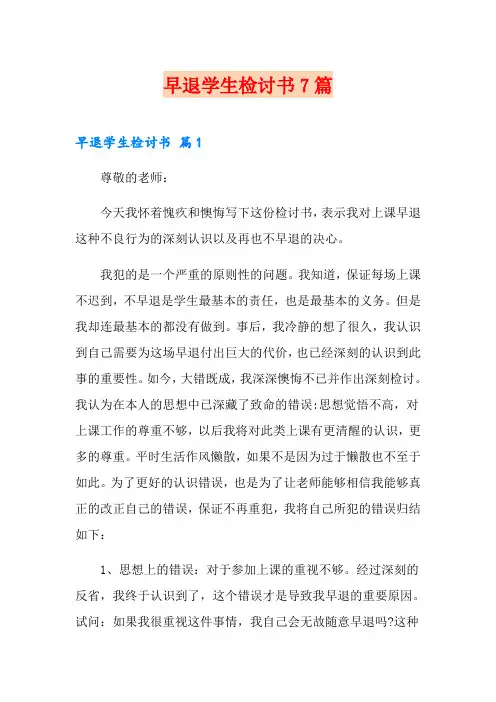 早退学生检讨书7篇

早退学生检讨书 篇1

尊敬的老师：

今天我怀着愧疚和懊悔写下这份检讨书，表示我对上课早退这种不良行为的深刻认识以及再也不早退的决心。

我犯的是一个严重的原则性的问题。我知道，保证每场上课不迟到，不早退是学生最基本的责任，也是最基本的义务。但是我却连最基本的都没有做到。事后，我冷静的想了很久，我认识到自己需要为这场早退付出巨大的代价，也已经深刻的认识到此事的重要性。如今，大错既成，我深深懊悔不已并作出深刻检讨。我认为在本人的思想中已深藏了致命的错误：思想觉悟不高，对上课工作的尊重不够，以后我将对此类上课有更清醒的认识，更多的尊重。平时生活作风懒散，如果不是因为过于懒散也不至于如此。为了更好的认识错误，也是为了让老师能够相信我能够真正的改正自己的错误，保证不再重犯，我将自己所犯的错误归结如下：

1、思想上的错误：对于参加上课的重视不够。经过深刻的反省，我终于认识到了，这个错误才是导致我早退的重要原因。试问：如果我很重视这件事情，我自己会无故随意早退吗?这种